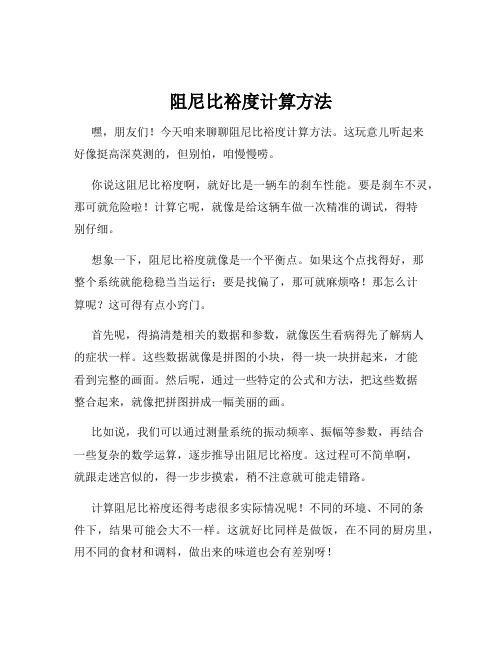 阻尼比裕度计算方法

嘿，朋友们！今天咱来聊聊阻尼比裕度计算方法。这玩意儿听起来好像挺高深莫测的，但别怕，咱慢慢唠。

你说这阻尼比裕度啊，就好比是一辆车的刹车性能。要是刹车不灵，那可就危险啦！计算它呢，就像是给这辆车做一次精准的调试，得特别仔细。

想象一下，阻尼比裕度就像是一个平衡点。如果这个点找得好，那整个系统就能稳稳当当运行；要是找偏了，那可就麻烦咯！那怎么计算呢？这可得有点小窍门。

首先呢，得搞清楚相关的数据和参数，就像医生看病得先了解病人的症状一样。这些数据就像是拼图的小块，得一块一块拼起来，才能看到完整的画面。然后呢，通过一些特定的公式和方法，把这些数据整合起来，就像把拼图拼成一幅美丽的画。

比如说，我们可以通过测量系统的振动频率、振幅等参数，再结合一些复杂的数学运算，逐步推导出阻尼比裕度。这过程可不简单啊，就跟走迷宫似的，得一步步摸索，稍不注意就可能走错路。

计算阻尼比裕度还得考虑很多实际情况呢！不同的环境、不同的条件下，结果可能会大不一样。这就好比同样是做饭，在不同的厨房里，用不同的食材和调料，做出来的味道也会有差别呀！